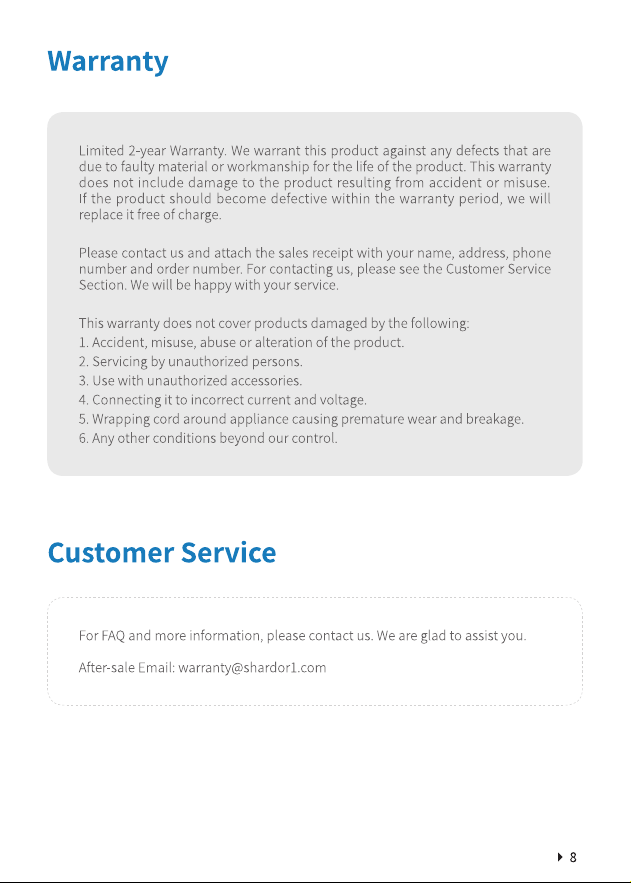 Warranty

Limited 2-year Warranty. We warrant this product against any defects that are due to faulty material or workmanship for the life of the product. This warranty does not include damage to the product resulting from accident or misuse. If the product should become defective within the warranty period, we will replace it free of charge.

Please contact us and attach the sales receipt with your name, address, phone number and order number. For contacting us, please see the Customer Service Section. We will be happy with your service.

This warranty does not cover products damaged by the following:
1. Accident, misuse, abuse or alteration of the product.
2. Servicing by unauthorized persons.
3. Use with unauthorized accessories.
4. Connecting it to incorrect current and voltage.
5. Wrapping cord around appliance causing premature wear and breakage.
6. Any other conditions beyond our control.

Customer Service

For FAQ and more information, please contact us. We are glad to assist you.

After-sale Email: warranty@shardor1.com

8